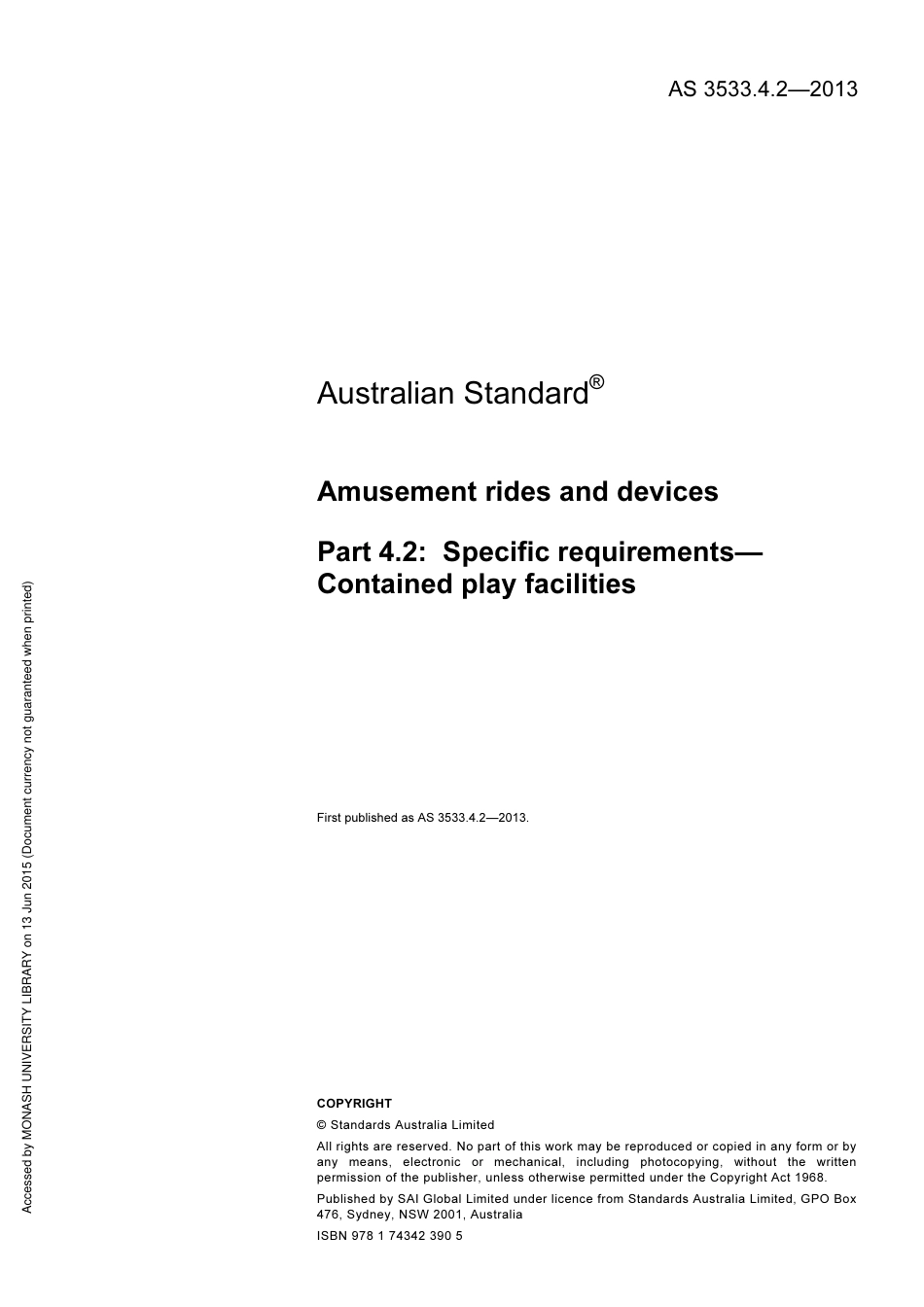 AS 3533.4.2—2013

Australian Standard®

Amusement rides and devices

Part 4.2: Specific requirements—Contained play facilities

First published as AS 3533.4.2—2013.

COPYRIGHT

© Standards Australia Limited

All rights are reserved. No part of this work may be reproduced or copied in any form or by any means, electronic or mechanical, including photocopying, without the written permission of the publisher, unless otherwise permitted under the Copyright Act 1968.

Published by SAI Global Limited under licence from Standards Australia Limited, GPO Box 476, Sydney, NSW 2001, Australia

ISBN 978 1 74342 390 5

Accessed by MONASH UNIVERSITY LIBRARY on 13 Jun 2015 (Document currency not guaranteed when printed)